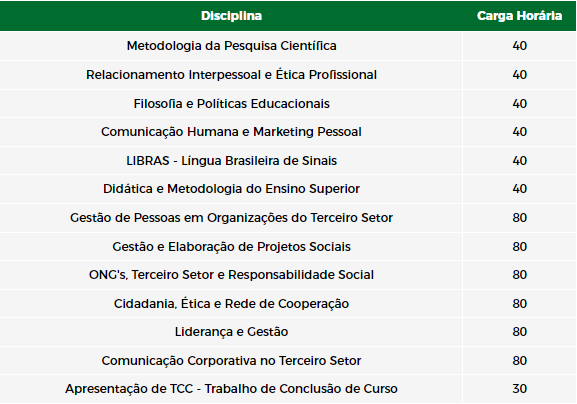 | Disciplina | Carga Horária |
|---|---|
| Metodologia da Pesquisa Científica | 40 |
| Relacionamento Interpessoal e Ética Profissional | 40 |
| Filosofia e Políticas Educacionais | 40 |
| Comunicação Humana e Marketing Pessoal | 40 |
| LIBRAS - Língua Brasileira de Sinais | 40 |
| Didática e Metodologia do Ensino Superior | 40 |
| Gestão de Pessoas em Organizações do Terceiro Setor | 80 |
| Gestão e Elaboração de Projetos Sociais | 80 |
| ONG's, Terceiro Setor e Responsabilidade Social | 80 |
| Cidadania, Ética e Rede de Cooperação | 80 |
| Liderança e Gestão | 80 |
| Comunicação Corporativa no Terceiro Setor | 80 |
| Apresentação de TCC - Trabalho de Conclusão de Curso | 30 |